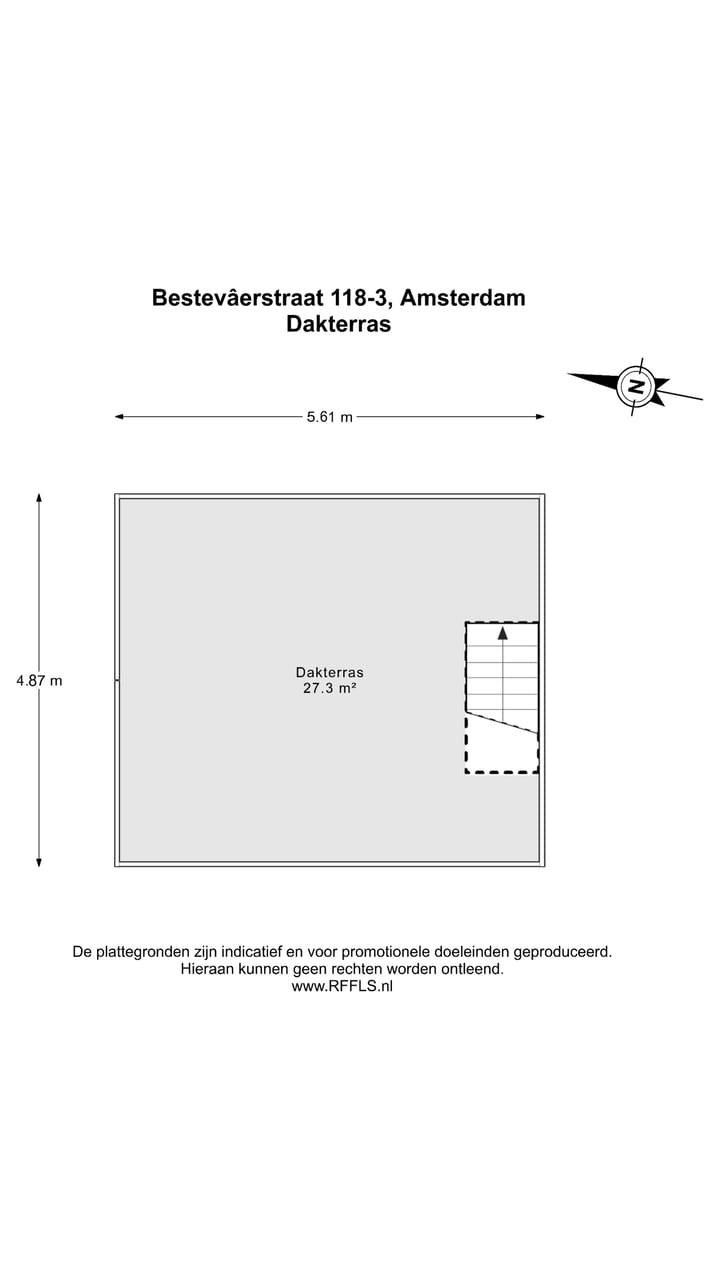 Bestevâerstraat 118-3, Amsterdam
Dakterras

N

5.61 m

4.87 m

Dakterras
27.3 m²

De plattegronden zijn indicatief en voor promotionele doeleinden geproduceerd.
Hieraan kunnen geen rechten worden ontleend.
www.RFFLS.nl